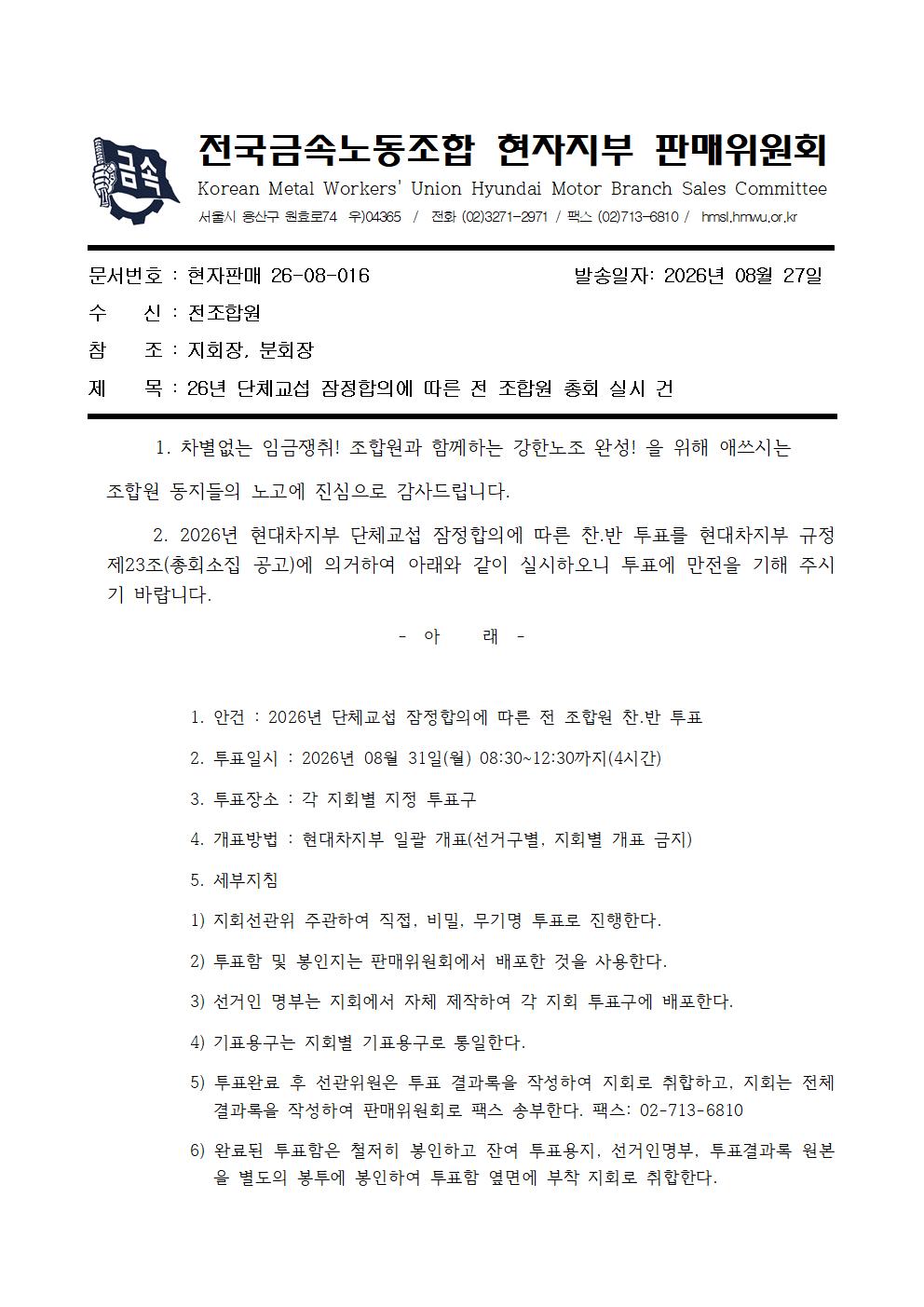 금속

전국금속노동조합 현자지부 판매위원회

Korean Metal Workers' Union Hyundai Motor Branch Sales Committee

서울시 용산구 원효로74 우)04365 / 전화 (02)3271-2971 / 팩스 (02)713-6810 / hmsl.hmwu.or.kr

문서번호 : 현자판매 26-08-016 발송일자: 2026년 08월 27일

수 신 : 전조합원

참 조 : 지회장, 분회장

제 목 : 26년 단체교섭 잠정합의에 따른 전 조합원 총회 실시 건

1. 차별없는 임금쟁취! 조합원과 함께하는 강한노조 완성! 을 위해 애쓰시는 조합원 동지들의 노고에 진심으로 감사드립니다.

2. 2026년 현대차지부 단체교섭 잠정합의에 따른 찬.반 투표를 현대차지부 규정 제23조(총회소집 공고)에 의거하여 아래와 같이 실시하오니 투표에 만전을 기해 주시기 바랍니다.

- 아 래 -

1. 안건 : 2026년 단체교섭 잠정합의에 따른 전 조합원 찬.반 투표

2. 투표일시 : 2026년 08월 31일(월) 08:30~12:30까지(4시간)

3. 투표장소 : 각 지회별 지정 투표구

4. 개표방법 : 현대차지부 일괄 개표(선거구별, 지회별 개표 금지)

5. 세부지침

1) 지회선관위 주관하여 직접, 비밀, 무기명 투표로 진행한다.

2) 투표함 및 봉인지는 판매위원회에서 배포한 것을 사용한다.

3) 선거인 명부는 지회에서 자체 제작하여 각 지회 투표구에 배포한다.

4) 기표용구는 지회별 기표용구로 통일한다.

5) 투표완료 후 선관위원은 투표 결과록을 작성하여 지회로 취합하고, 지회는 전체 결과록을 작성하여 판매위원회로 팩스 송부한다. 팩스: 02-713-6810

6) 완료된 투표함은 철저히 봉인하고 잔여 투표용지, 선거인명부, 투표결과록 원본을 별도의 봉투에 봉인하여 투표함 옆면에 부착 지회로 취합한다.